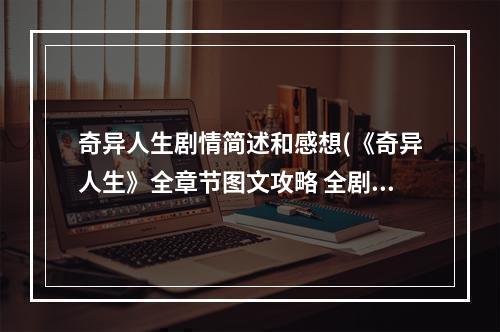 奇异人生剧情简述和感想(《奇异人生》全章节图文攻略 全剧...